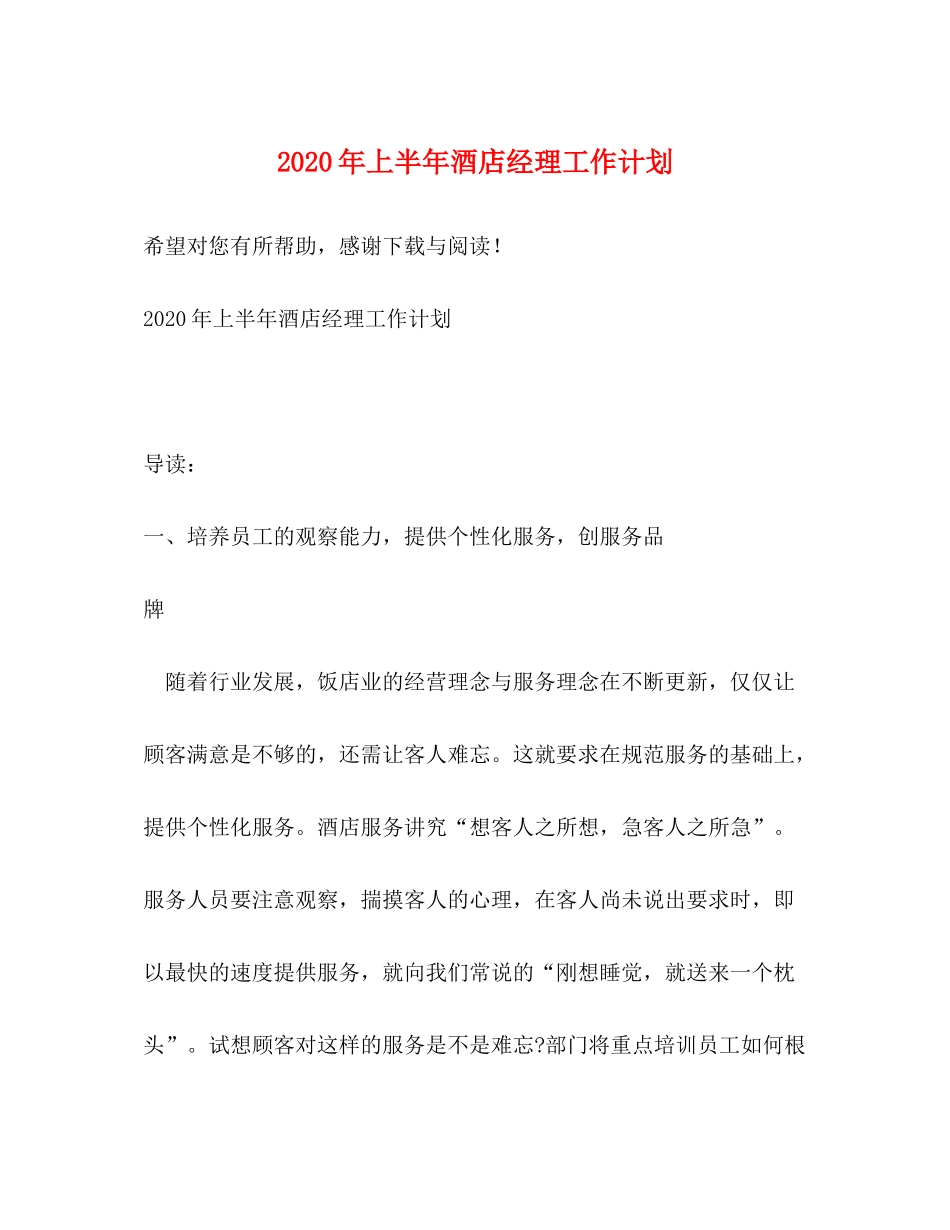 2020年上半年酒店经理工作计划

希望对您有所帮助，感谢下载与阅读！

2020年上半年酒店经理工作计划

导读：

一、培养员工的观察能力，提供个性化服务，创服务品牌

随着行业发展，饭店业的经营理念与服务理念在不断更新，仅仅让顾客满意是不够的，还需让客人难忘。这就要求在规范服务的基础上，提供个性化服务。酒店服务讲究“想客人之所想，急客人之所急”。服务人员要注意观察，揣摸客人的心理，在客人尚未说出要求时，即以最快的速度提供服务，就向我们常说的“刚想睡觉，就送来一个枕头”。试想顾客对这样的服务是不是难忘?部门将重点培训员工如何根